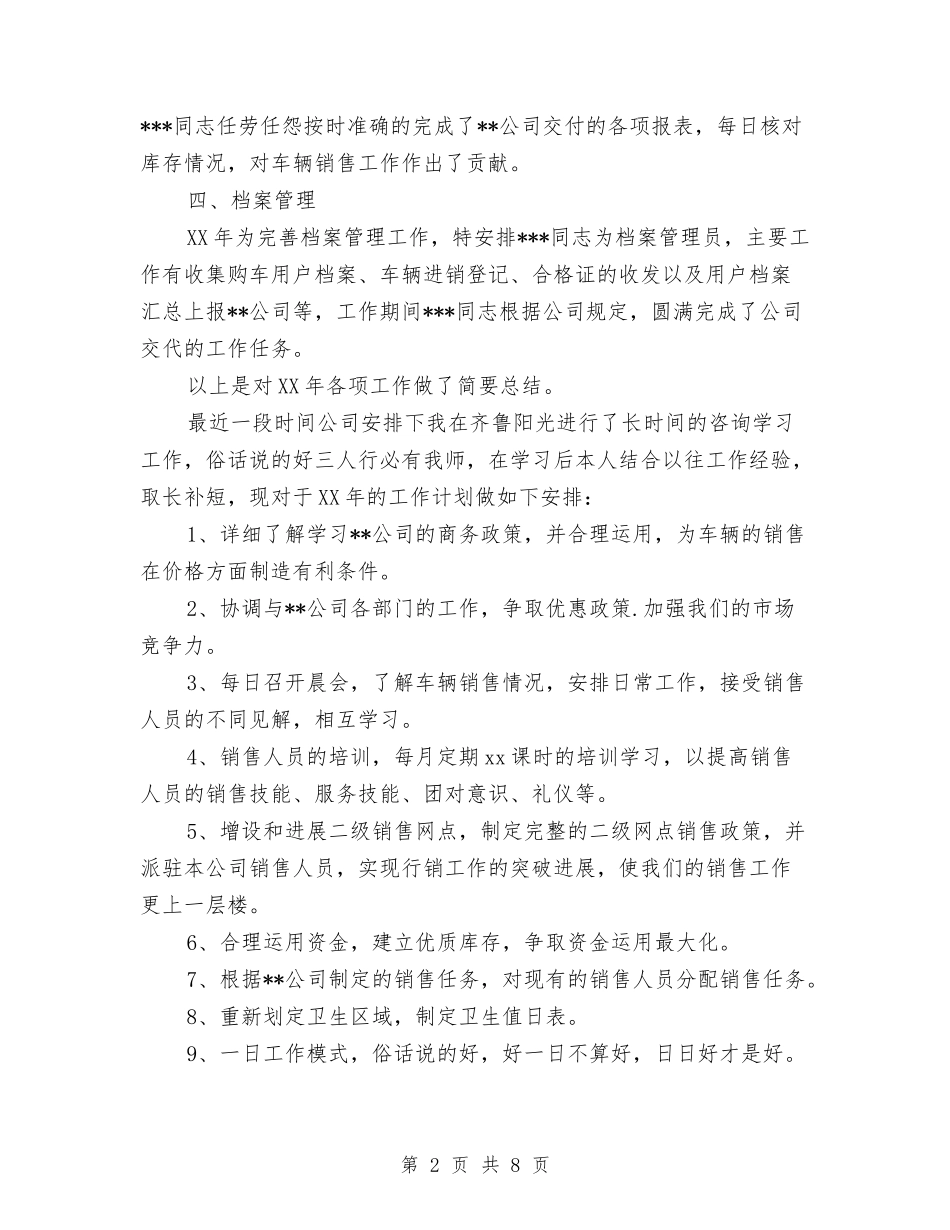 ***同志任劳任怨按时准确的完成了**公司交付的各项报表，每日核对库存情况，对车辆销售工作作出了贡献。

四、档案管理

XX年为完善档案管理工作，特安排***同志为档案管理员，主要工作有收集购车用户档案、车辆进销登记、合格证的收发以及用户档案汇总上报**公司等，工作期间***同志根据公司规定，圆满完成了公司交代的工作任务。

以上是对XX年各项工作做了简要总结。

最近一段时间公司安排下我在齐鲁阳光进行了长时间的咨询学习工作，俗话说的好三人行必有我师，在学习后本人结合以往工作经验，取长补短，现对于XX年的工作计划做如下安排：

1、详细了解学习**公司的商务政策，并合理运用，为车辆的销售在价格方面制造有利条件。

2、协调与**公司各部门的工作，争取优惠政策.加强我们的市场竞争力。

3、每日召开晨会，了解车辆销售情况，安排日常工作，接受销售人员的不同见解，相互学习。

4、销售人员的培训，每月定期xx课时的培训学习，以提高销售人员的销售技能、服务技能、团对意识、礼仪等。

5、增设和进展二级销售网点，制定完整的二级网点销售政策，并派驻本公司销售人员，实现行销工作的突破进展，使我们的销售工作更上一层楼。

6、合理运用资金，建立优质库存，争取资金运用最大化。

7、根据**公司制定的销售任务，对现有的销售人员分配销售任务。

8、重新划定卫生区域，制定卫生值日表。

9、一日工作模式，俗话说的好，好一日不算好，日日好才是好。

第2页 共8页